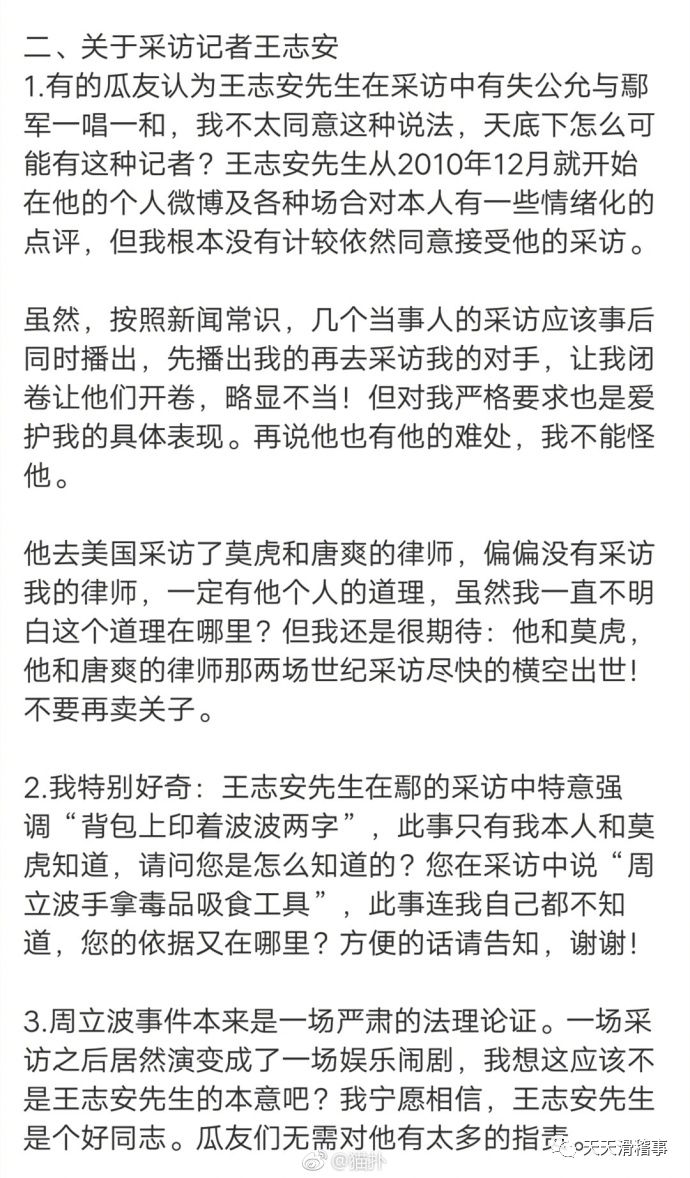 二、关于采访记者王志安

1.有的瓜友认为王志安先生在采访中有失公允与鄢军一唱一和，我不太同意这种说法，天底下怎么可能有这种记者？王志安先生从2010年12月就开始在他的个人微博及各种场合对本人有一些情绪化的点评，但我根本没有计较依然同意接受他的采访。

虽然，按照新闻常识，几个当事人的采访应该事后同时播出，先播出我的再去采访我的对手，让我闭卷让他们开卷，略显不当！但对我严格要求也是爱护我的具体表现。再说他也有他的难处，我不能怪他。

他去美国采访了莫虎和唐爽的律师，偏偏没有采访我的律师，一定有他个人的道理，虽然我一直不明白这个道理在哪里？但我还是很期待：他和莫虎，他和唐爽的律师那两场世纪采访尽快的横空出世！不要再卖关子。

2.我特别好奇：王志安先生在鄢的采访中特意强调“背包上印着波波两字”，此事只有我本人和莫虎知道，请问您是怎么知道的？您在采访中说“周立波手拿毒品吸食工具”，此事连我自己都不知道，您的依据又在哪里？方便的话请告知，谢谢！

3.周立波事件本来是一场严肃的法理论证。一场采访之后居然演变成了一场娱乐闹剧，我想这应该不是王志安先生的本意吧？我宁愿相信，王志安先生是个好同志。瓜友们无需对他有太多的指责

@猫扑

天天滑稽事